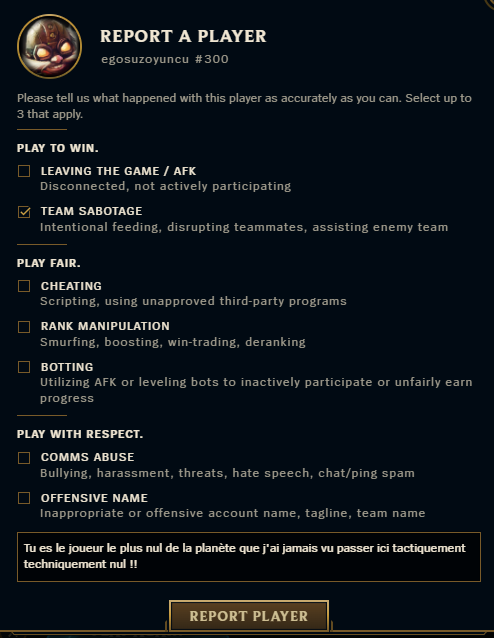 REPORT A PLAYER
egosuzoyuncu #300

Please tell us what happened with this player as accurately as you can. Select up to 3 that apply.

PLAY TO WIN.

LEAVING THE GAME / AFK
Disconnected, not actively participating

TEAM SABOTAGE
Intentional feeding, disrupting teammates, assisting enemy team

PLAY FAIR.

CHEATING
Scripting, using unapproved third-party programs

RANK MANIPULATION
Smurfing, boosting, win-trading, deranking

BOTTING
Utilizing AFK or leveling bots to inactively participate or unfairly earn progress

PLAY WITH RESPECT.

COMMS ABUSE
Bullying, harassment, threats, hate speech, chat/ping spam

OFFENSIVE NAME
Inappropriate or offensive account name, tagline, team name

Tu es le joueur le plus nul de la planète que j'ai jamais vu passer ici tactiquement techniquement nul !!

REPORT PLAYER